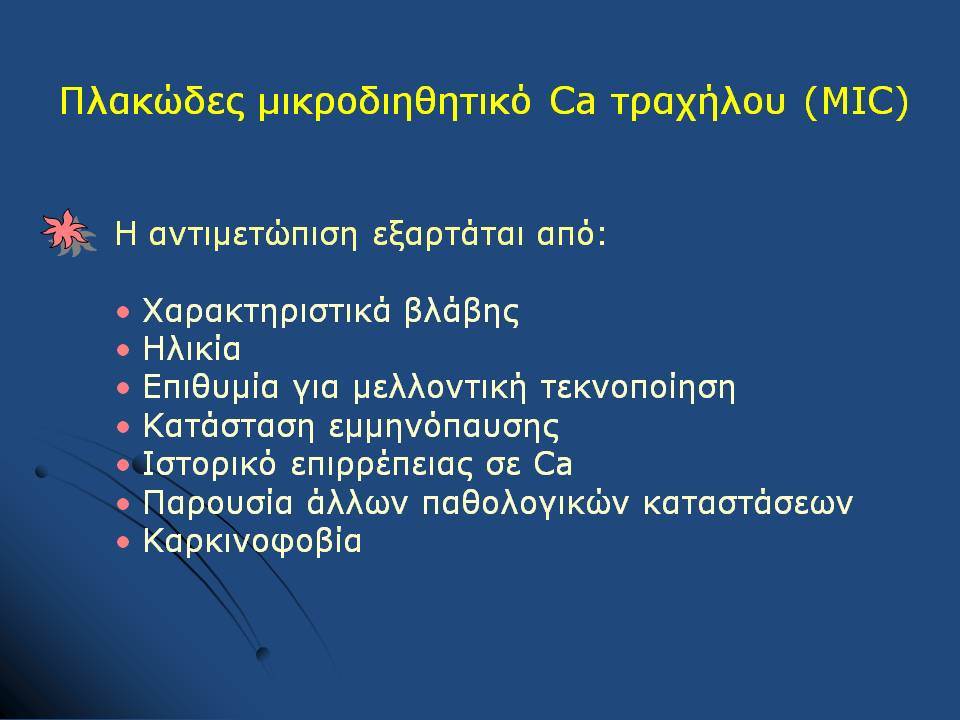 Πλακώδες μικροδιηθητικό Ca τραχήλου (MIC)

Η αντιμετώπιση εξαρτάται από:

• Χαρακτηριστικά βλάβης
• Ηλικία
• Επιθυμία για μελλοντική τεκνοποίηση
• Κατάσταση εμμηνόπαυσης
• Ιστορικό επιρρέπειας σε Ca
• Παρουσία άλλων παθολογικών καταστάσεων
• Καρκινοφοβία